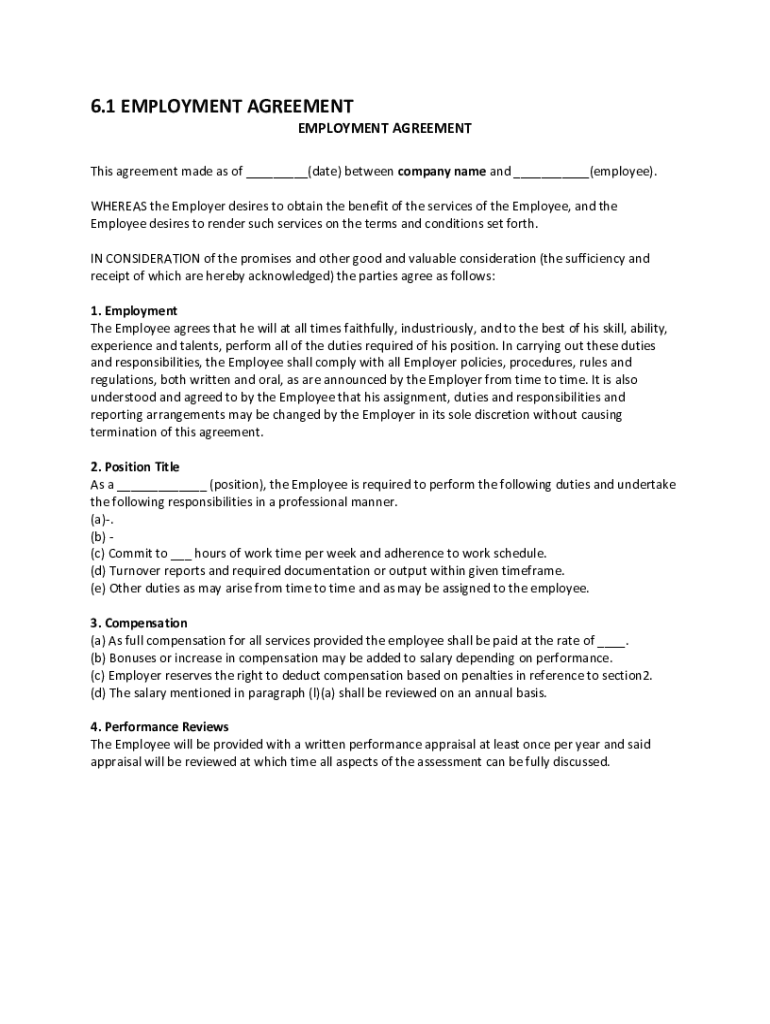 6.1 EMPLOYMENT AGREEMENT

EMPLOYMENT AGREEMENT

This agreement made as of _________(date) between company name and ___________(employee).

WHEREAS the Employer desires to obtain the benefit of the services of the Employee, and the Employee desires to render such services on the terms and conditions set forth.

IN CONSIDERATION of the promises and other good and valuable consideration (the sufficiency and receipt of which are hereby acknowledged) the parties agree as follows:

1. Employment
The Employee agrees that he will at all times faithfully, industriously, and to the best of his skill, ability, experience and talents, perform all of the duties required of his position. In carrying out these duties and responsibilities, the Employee shall comply with all Employer policies, procedures, rules and regulations, both written and oral, as are announced by the Employer from time to time. It is also understood and agreed to by the Employee that his assignment, duties and responsibilities and reporting arrangements may be changed by the Employer in its sole discretion without causing termination of this agreement.

2. Position Title
As a _____________ (position), the Employee is required to perform the following duties and undertake the following responsibilities in a professional manner.
(a)-.
(b) -
(c) Commit to ___ hours of work time per week and adherence to work schedule.
(d) Turnover reports and required documentation or output within given timeframe.
(e) Other duties as may arise from time to time and as may be assigned to the employee.

3. Compensation
(a) As full compensation for all services provided the employee shall be paid at the rate of ____.
(b) Bonuses or increase in compensation may be added to salary depending on performance.
(c) Employer reserves the right to deduct compensation based on penalties in reference to section2.
(d) The salary mentioned in paragraph (l)(a) shall be reviewed on an annual basis.

4. Performance Reviews
The Employee will be provided with a written performance appraisal at least once per year and said appraisal will be reviewed at which time all aspects of the assessment can be fully discussed.